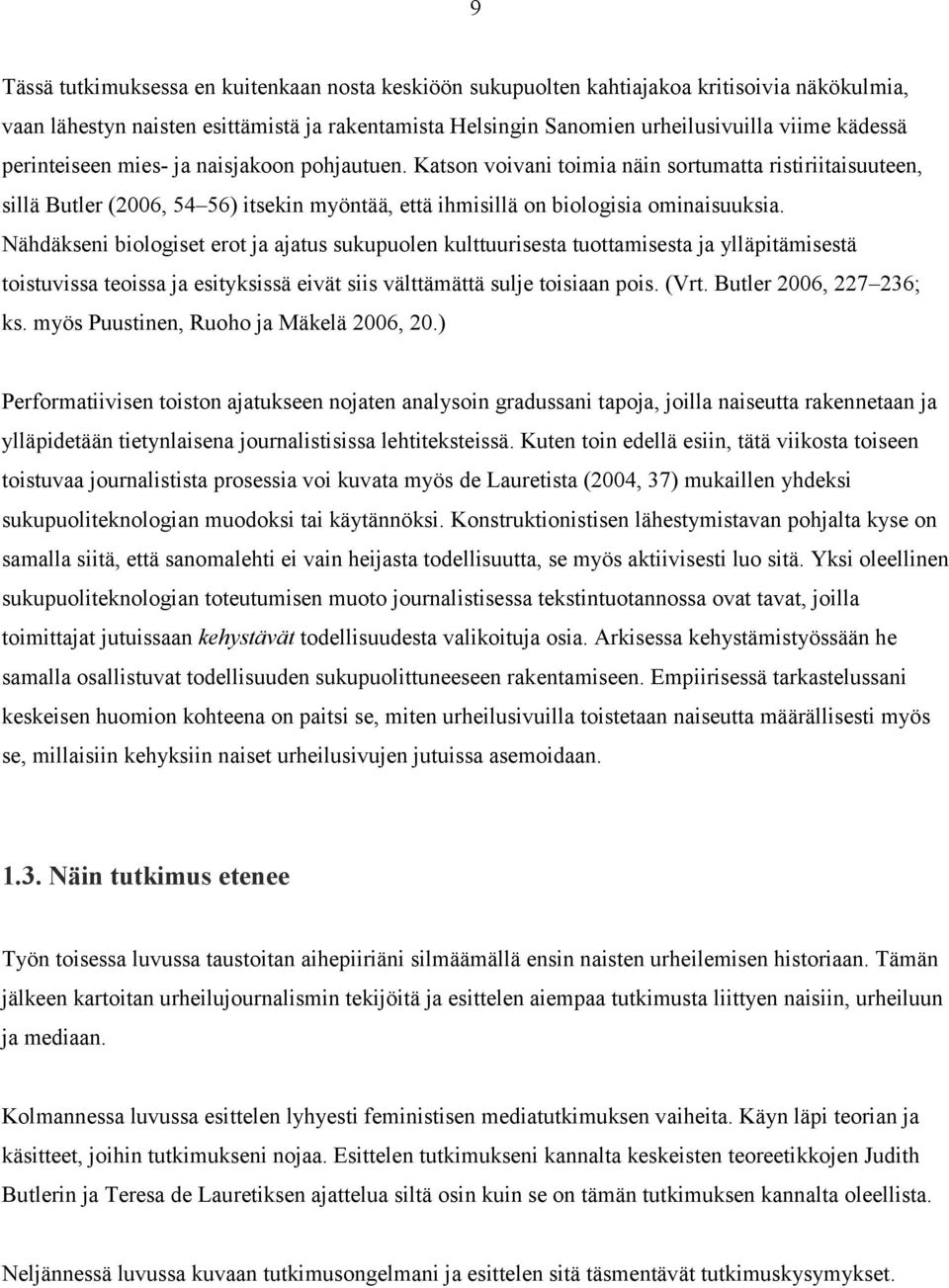 9

Tässä tutkimuksessa en kuitenkaan nosta keskiöön sukupuolten kahtiajakoa kritisoivia näkökulmia, vaan lähestyn naisten esittämistä ja rakentamista Helsingin Sanomien urheilusivuilla viime kädessä perinteiseen mies- ja naisjakoon pohjautuen. Katson voivani toimia näin sortumatta ristiriitaisuuteen, sillä Butler (2006, 54–56) itsekin myöntää, että ihmisillä on biologisia ominaisuuksia. Nähdäkseni biologiset erot ja ajatus sukupuolen kulttuurisesta tuottamisesta ja ylläpitämisestä toistuvissa teoissa ja esityksissä eivät siis välttämättä sulje toisiaan pois. (Vrt. Butler 2006, 227–236; ks. myös Puustinen, Ruoho ja Mäkelä 2006, 20.)

Performatiivisen toiston ajatukseen nojaten analysoin gradussani tapoja, joilla naiseutta rakennetaan ja ylläpidetään tietynlaisena journalistisissa lehtiteksteissä. Kuten toin edellä esiin, tätä viikosta toiseen toistuvaa journalistista prosessia voi kuvata myös de Lauretista (2004, 37) mukaillen yhdeksi sukupuoliteknologian muodoksi tai käytännöksi. Konstruktionistisen lähestymistavan pohjalta kyse on samalla siitä, että sanomalehti ei vain heijasta todellisuutta, se myös aktiivisesti luo sitä. Yksi oleellinen sukupuoliteknologian toteutumisen muoto journalistisessa tekstintuotannossa ovat tavat, joilla toimittajat jutuissaan kehystävät todellisuudesta valikoituja osia. Arkisessa kehystämistyössään he samalla osallistuvat todellisuuden sukupuolittuneeseen rakentamiseen. Empiirisessä tarkastelussani keskeisen huomion kohteena on paitsi se, miten urheilusivuilla toistetaan naiseutta määrällisesti myös se, millaisiin kehyksiin naiset urheilusivujen jutuissa asemoidaan.

1.3. Näin tutkimus etenee

Työn toisessa luvussa taustoitan aihepiiriäni silmäämällä ensin naisten urheilemisen historiaan. Tämän jälkeen kartoitan urheilujournalismin tekijöitä ja esittelen aiempaa tutkimusta liittyen naisiin, urheiluun ja mediaan.

Kolmannessa luvussa esittelen lyhyesti feministisen mediatutkimuksen vaiheita. Käyn läpi teorian ja käsitteet, joihin tutkimukseni nojaa. Esittelen tutkimukseni kannalta keskeisten teoreetikkojen Judith Butlerin ja Teresa de Lauretiksen ajattelua siltä osin kuin se on tämän tutkimuksen kannalta oleellista.

Neljännessä luvussa kuvaan tutkimusongelmani ja esittelen sitä täsmentävät tutkimuskysymykset.